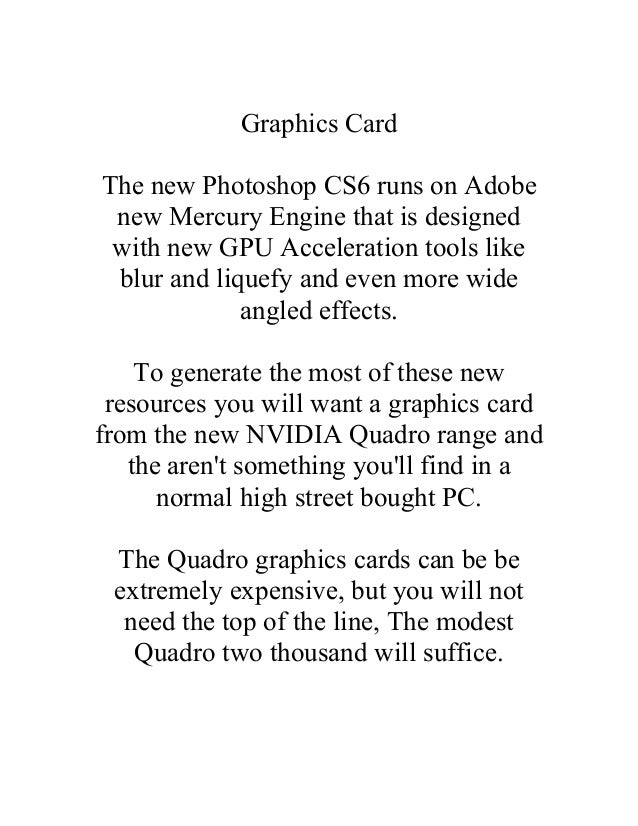 Graphics Card

The new Photoshop CS6 runs on Adobe new Mercury Engine that is designed with new GPU Acceleration tools like blur and liquefy and even more wide angled effects.

To generate the most of these new resources you will want a graphics card from the new NVIDIA Quadro range and the aren't something you'll find in a normal high street bought PC.

The Quadro graphics cards can be be extremely expensive, but you will not need the top of the line, The modest Quadro two thousand will suffice.